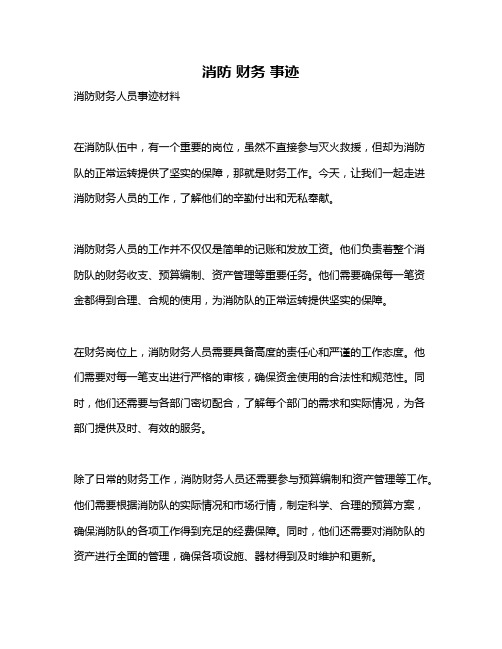 消防 财务 事迹

消防财务人员事迹材料

在消防队伍中，有一个重要的岗位，虽然不直接参与灭火救援，但却为消防队的正常运转提供了坚实的保障，那就是财务工作。今天，让我们一起走进消防财务人员的工作，了解他们的辛勤付出和无私奉献。

消防财务人员的工作并不仅仅是简单的记账和发放工资。他们负责着整个消防队的财务收支、预算编制、资产管理等重要任务。他们需要确保每一笔资金都得到合理、合规的使用，为消防队的正常运转提供坚实的保障。

在财务岗位上，消防财务人员需要具备高度的责任心和严谨的工作态度。他们需要对每一笔支出进行严格的审核，确保资金使用的合法性和规范性。同时，他们还需要与各部门密切配合，了解每个部门的需求和实际情况，为各部门提供及时、有效的服务。

除了日常的财务工作，消防财务人员还需要参与预算编制和资产管理等工作。他们需要根据消防队的实际情况和市场行情，制定科学、合理的预算方案，确保消防队的各项工作得到充足的经费保障。同时，他们还需要对消防队的资产进行全面的管理，确保各项设施、器材得到及时维护和更新。